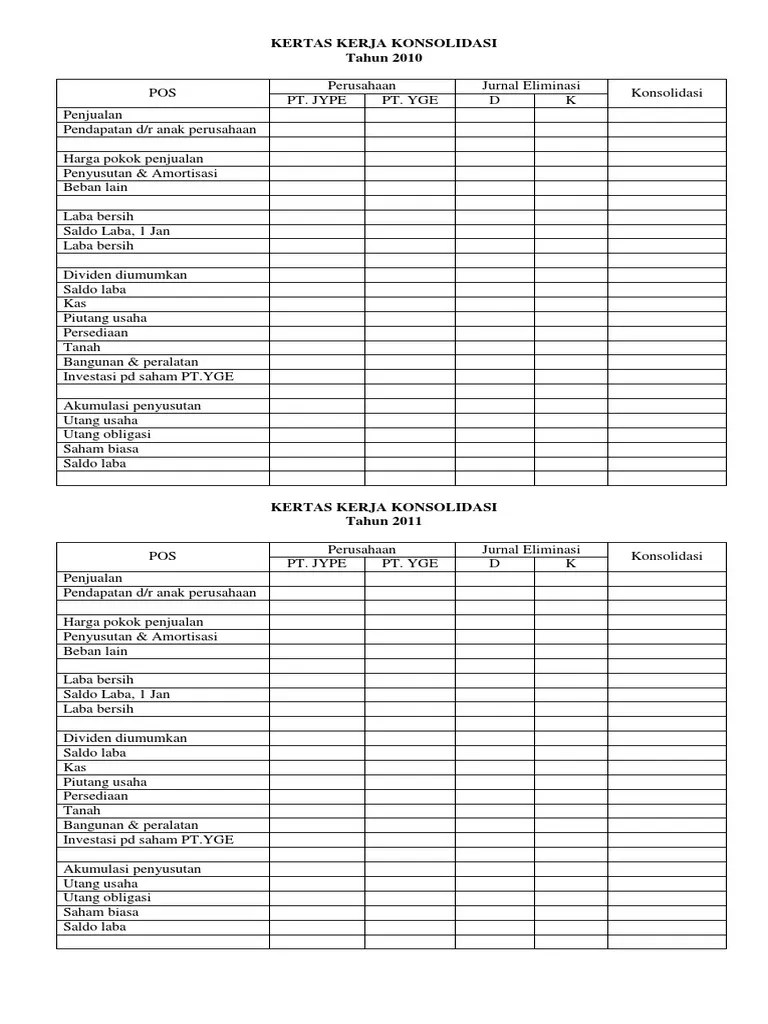 KERTAS KERJA KONSOLIDASI
Tahun 2010

| POS | Perusahaan PT. JYPE | Perusahaan PT. YGE | Jurnal Eliminasi D | Jurnal Eliminasi K | Konsolidasi |
|---|---|---|---|---|---|
| Penjualan | | | | | |
| Pendapatan d/r anak perusahaan | | | | | |
| | | | | | |
| Harga pokok penjualan | | | | | |
| Penyusutan & Amortisasi | | | | | |
| Beban lain | | | | | |
| | | | | | |
| Laba bersih | | | | | |
| Saldo Laba, 1 Jan | | | | | |
| Laba bersih | | | | | |
| | | | | | |
| Dividen diumumkan | | | | | |
| Saldo laba | | | | | |
| Kas | | | | | |
| Piutang usaha | | | | | |
| Persediaan | | | | | |
| Tanah | | | | | |
| Bangunan & peralatan | | | | | |
| Investasi pd saham PT.YGE | | | | | |
| | | | | | |
| Akumulasi penyusutan | | | | | |
| Utang usaha | | | | | |
| Utang obligasi | | | | | |
| Saham biasa | | | | | |
| Saldo laba | | | | | |
| | | | | | |

KERTAS KERJA KONSOLIDASI
Tahun 2011

| POS | Perusahaan PT. JYPE | Perusahaan PT. YGE | Jurnal Eliminasi D | Jurnal Eliminasi K | Konsolidasi |
|---|---|---|---|---|---|
| Penjualan | | | | | |
| Pendapatan d/r anak perusahaan | | | | | |
| | | | | | |
| Harga pokok penjualan | | | | | |
| Penyusutan & Amortisasi | | | | | |
| Beban lain | | | | | |
| | | | | | |
| Laba bersih | | | | | |
| Saldo Laba, 1 Jan | | | | | |
| Laba bersih | | | | | |
| | | | | | |
| Dividen diumumkan | | | | | |
| Saldo laba | | | | | |
| Kas | | | | | |
| Piutang usaha | | | | | |
| Persediaan | | | | | |
| Tanah | | | | | |
| Bangunan & peralatan | | | | | |
| Investasi pd saham PT.YGE | | | | | |
| | | | | | |
| Akumulasi penyusutan | | | | | |
| Utang usaha | | | | | |
| Utang obligasi | | | | | |
| Saham biasa | | | | | |
| Saldo laba | | | | | |
| | | | | | |